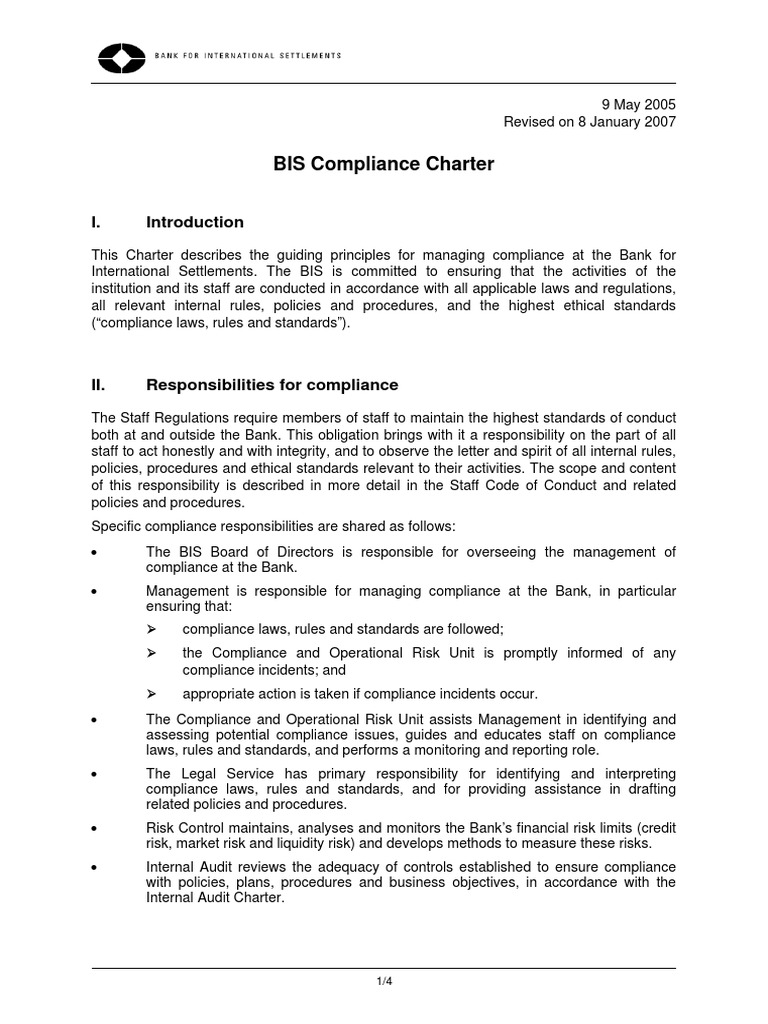 BANK FOR INTERNATIONAL SETTLEMENTS

9 May 2005
Revised on 8 January 2007

BIS Compliance Charter

I. Introduction

This Charter describes the guiding principles for managing compliance at the Bank for International Settlements. The BIS is committed to ensuring that the activities of the institution and its staff are conducted in accordance with all applicable laws and regulations, all relevant internal rules, policies and procedures, and the highest ethical standards ("compliance laws, rules and standards").

II. Responsibilities for compliance

The Staff Regulations require members of staff to maintain the highest standards of conduct both at and outside the Bank. This obligation brings with it a responsibility on the part of all staff to act honestly and with integrity, and to observe the letter and spirit of all internal rules, policies, procedures and ethical standards relevant to their activities. The scope and content of this responsibility is described in more detail in the Staff Code of Conduct and related policies and procedures.

Specific compliance responsibilities are shared as follows:

• The BIS Board of Directors is responsible for overseeing the management of compliance at the Bank.

• Management is responsible for managing compliance at the Bank, in particular ensuring that:

➢ compliance laws, rules and standards are followed;

➢ the Compliance and Operational Risk Unit is promptly informed of any compliance incidents; and

➢ appropriate action is taken if compliance incidents occur.

• The Compliance and Operational Risk Unit assists Management in identifying and assessing potential compliance issues, guides and educates staff on compliance laws, rules and standards, and performs a monitoring and reporting role.

• The Legal Service has primary responsibility for identifying and interpreting compliance laws, rules and standards, and for providing assistance in drafting related policies and procedures.

• Risk Control maintains, analyses and monitors the Bank's financial risk limits (credit risk, market risk and liquidity risk) and develops methods to measure these risks.

• Internal Audit reviews the adequacy of controls established to ensure compliance with policies, plans, procedures and business objectives, in accordance with the Internal Audit Charter.

1/4